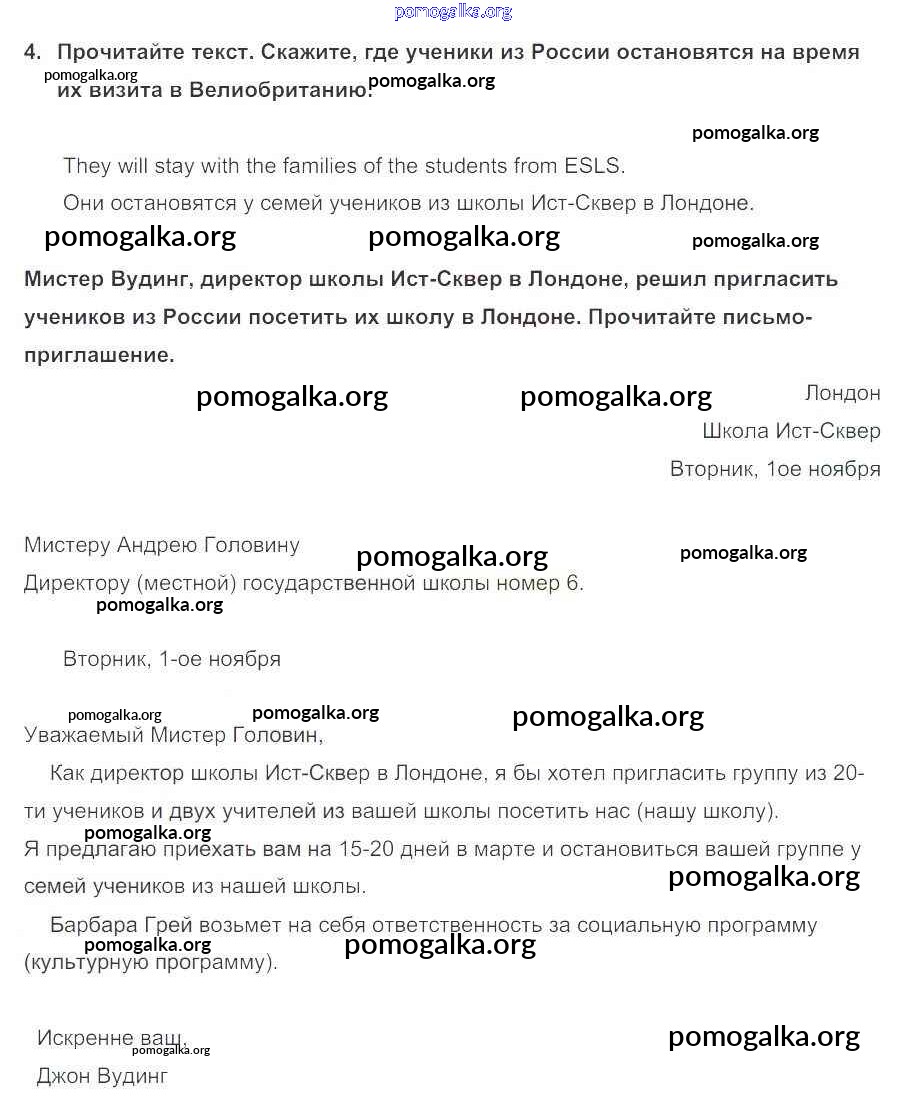 pomogalka.org

4. Прочитайте текст. Скажите, где ученики из России остановятся на время их визита в Велиобританию.

pomogalka.org pomogalka.org

pomogalka.org

They will stay with the families of the students from ESLS.

Они остановятся у семей учеников из школы Ист-Сквер в Лондоне.

pomogalka.org pomogalka.org pomogalka.org

Мистер Вудинг, директор школы Ист-Сквер в Лондоне, решил пригласить учеников из России посетить их школу в Лондоне. Прочитайте письмо-приглашение.

pomogalka.org pomogalka.org

Лондон

Школа Ист-Сквер

Вторник, 1ое ноября

Мистеру Андрею Головину

pomogalka.org pomogalka.org

Директору (местной) государственной школы номер 6.

pomogalka.org

Вторник, 1-ое ноября

pomogalka.org pomogalka.org pomogalka.org

Уважаемый Мистер Головин,

Как директор школы Ист-Сквер в Лондоне, я бы хотел пригласить группу из 20-ти учеников и двух учителей из вашей школы посетить нас (нашу школу).

pomogalka.org

Я предлагаю приехать вам на 15-20 дней в марте и остановиться вашей группе у семей учеников из нашей школы.

pomogalka.org

Барбара Грей возьмет на себя ответственность за социальную программу (культурную программу).

pomogalka.org pomogalka.org

Искренне ваш,

pomogalka.org pomogalka.org

Джон Вудинг